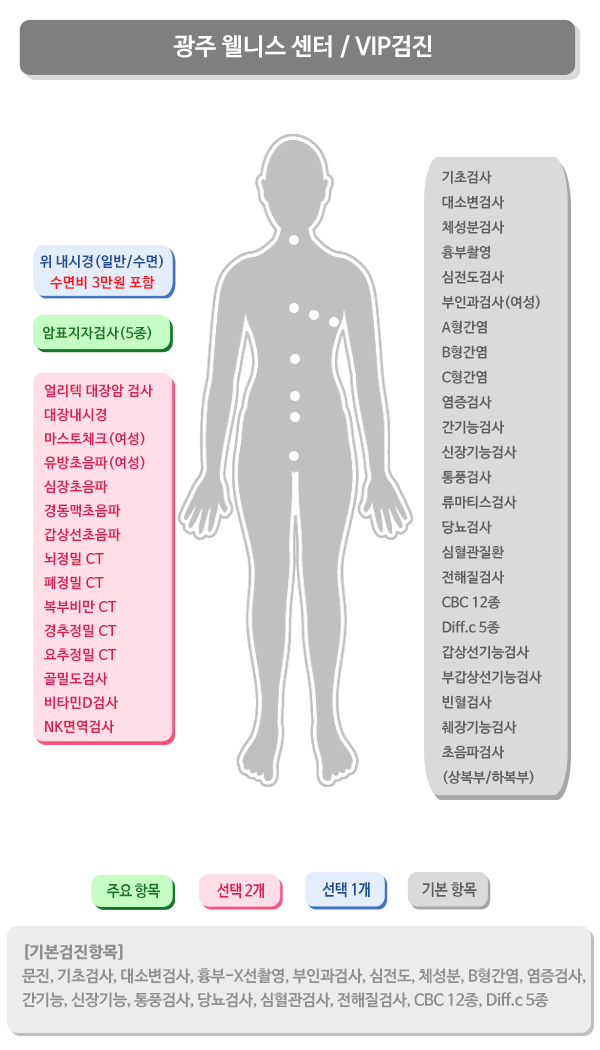 광주 웰니스 센터 / VIP검진

위 내시경(일반/수면)
수면비 3만원 포함

암표지자검사(5종)

얼리텍 대장암 검사
대장내시경
마스토체크(여성)
유방초음파(여성)
심장초음파
경동맥초음파
갑상선초음파
뇌정밀 CT
폐정밀 CT
복부비만 CT
경추정밀 CT
요추정밀 CT
골밀도검사
비타민D검사
NK면역검사

기초검사
대소변검사
체성분검사
흉부촬영
심전도검사
부인과검사(여성)
A형간염
B형간염
C형간염
염증검사
간기능검사
신장기능검사
통풍검사
류마티스검사
당뇨검사
심혈관질환
전해질검사
CBC 12종
Diff.c 5종
갑상선기능검사
부갑상선기능검사
빈혈검사
췌장기능검사
초음파검사
(상복부/하복부)

주요 항목
선택 2개
선택 1개
기본 항목

[기본검진항목]
문진, 기초검사, 대소변검사, 흉부-X선촬영, 부인과검사, 심전도, 체성분, B형간염, 염증검사, 간기능, 신장기능, 통풍검사, 당뇨검사, 심혈관검사, 전해질검사, CBC 12종, Diff.c 5종